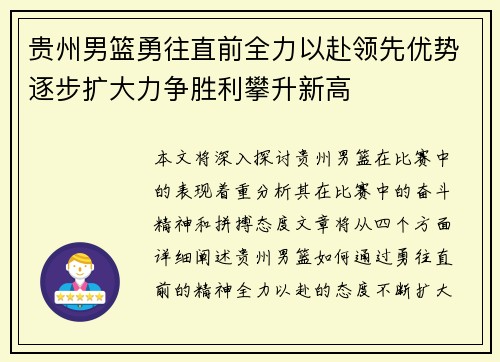 贵州男篮勇往直前全力以赴领先优势逐步扩大力争胜利攀升新高

本文将深入探讨贵州男篮在比赛中的表现着重分析其在比赛中的奋斗精神和拼搏态度文章将从四个方面详细阐述贵州男篮如何通过勇往直前的精神全力以赴的态度不断扩大